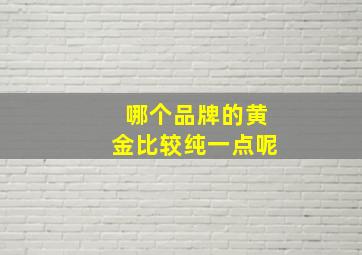 哪个品牌的黄金比较纯一点呢